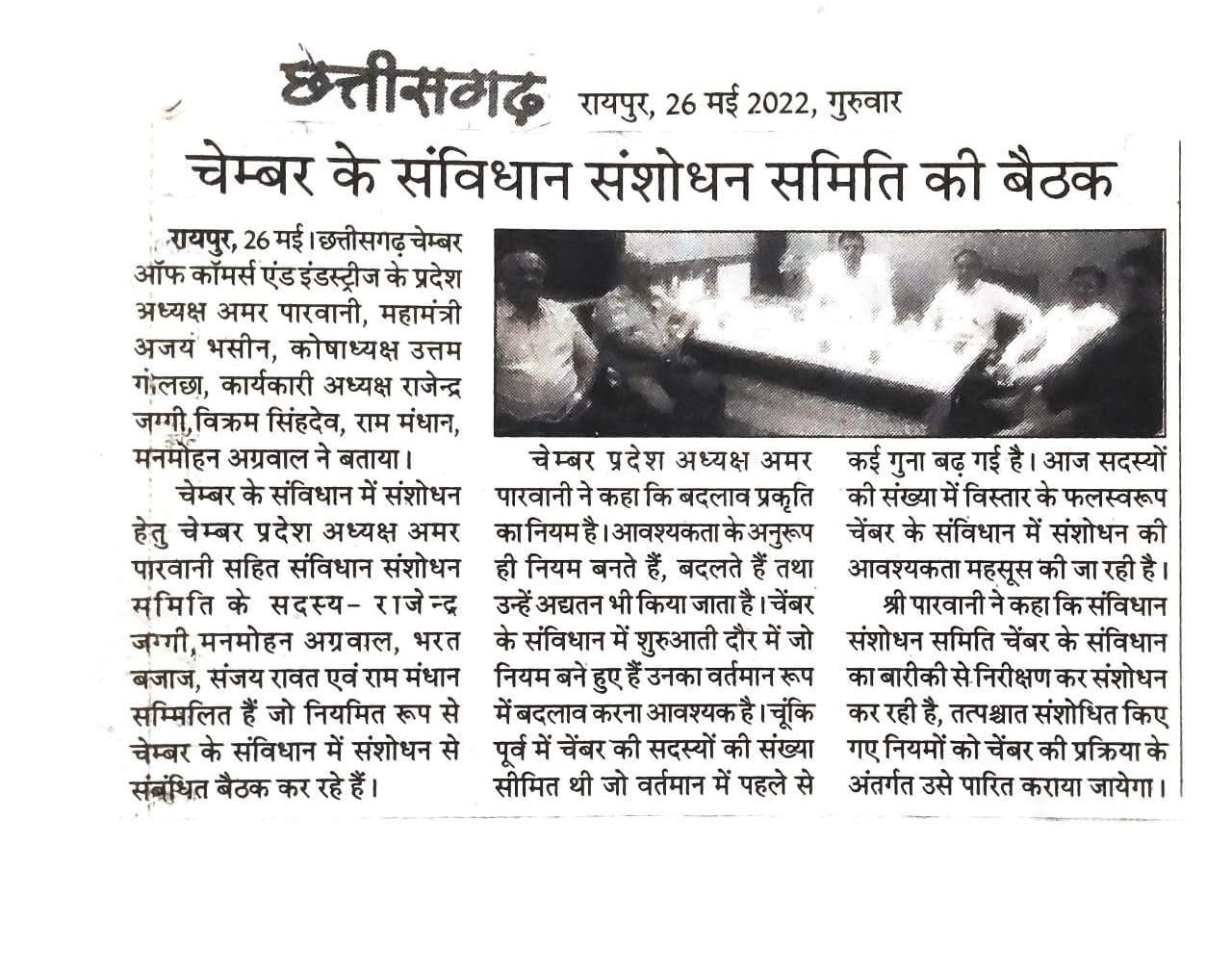 छत्तीसगढ़ रायपुर, 26 मई 2022, गुरुवार

चेम्बर के संविधान संशोधन समिति की बैठक

रायपुर, 26 मई। छत्तीसगढ़ चेम्बर ऑफ कॉमर्स एंड इंडस्ट्रीज के प्रदेश अध्यक्ष अमर पारवानी, महामंत्री अजय भसीन, कोषाध्यक्ष उत्तम गोलछा, कार्यकारी अध्यक्ष राजेन्द्र जग्गी, विक्रम सिंहदेव, राम मंधान, मनमोहन अग्रवाल ने बताया।

चेम्बर के संविधान में संशोधन हेतु चेम्बर प्रदेश अध्यक्ष अमर पारवानी सहित संविधान संशोधन समिति के सदस्य- राजेन्द्र जग्गी, मनमोहन अग्रवाल, भरत बजाज, संजय रावत एवं राम मंधान सम्मिलित हैं जो नियमित रूप से चेम्बर के संविधान में संशोधन से संबंधित बैठक कर रहे हैं।

चेम्बर प्रदेश अध्यक्ष अमर पारवानी ने कहा कि बदलाव प्रकृति का नियम है। आवश्यकता के अनुरूप ही नियम बनते हैं, बदलते हैं तथा उन्हें अद्यतन भी किया जाता है। चेंबर के संविधान में शुरुआती दौर में जो नियम बने हुए हैं उनका वर्तमान रूप में बदलाव करना आवश्यक है। चूंकि पूर्व में चेंबर की सदस्यों की संख्या सीमित थी जो वर्तमान में पहले से कई गुना बढ़ गई है। आज सदस्यों की संख्या में विस्तार के फलस्वरूप चेंबर के संविधान में संशोधन की आवश्यकता महसूस की जा रही है।

श्री पारवानी ने कहा कि संविधान संशोधन समिति चेंबर के संविधान का बारीकी से निरीक्षण कर संशोधन कर रही है, तत्पश्चात संशोधित किए गए नियमों को चेंबर की प्रक्रिया के अंतर्गत उसे पारित कराया जायेगा।